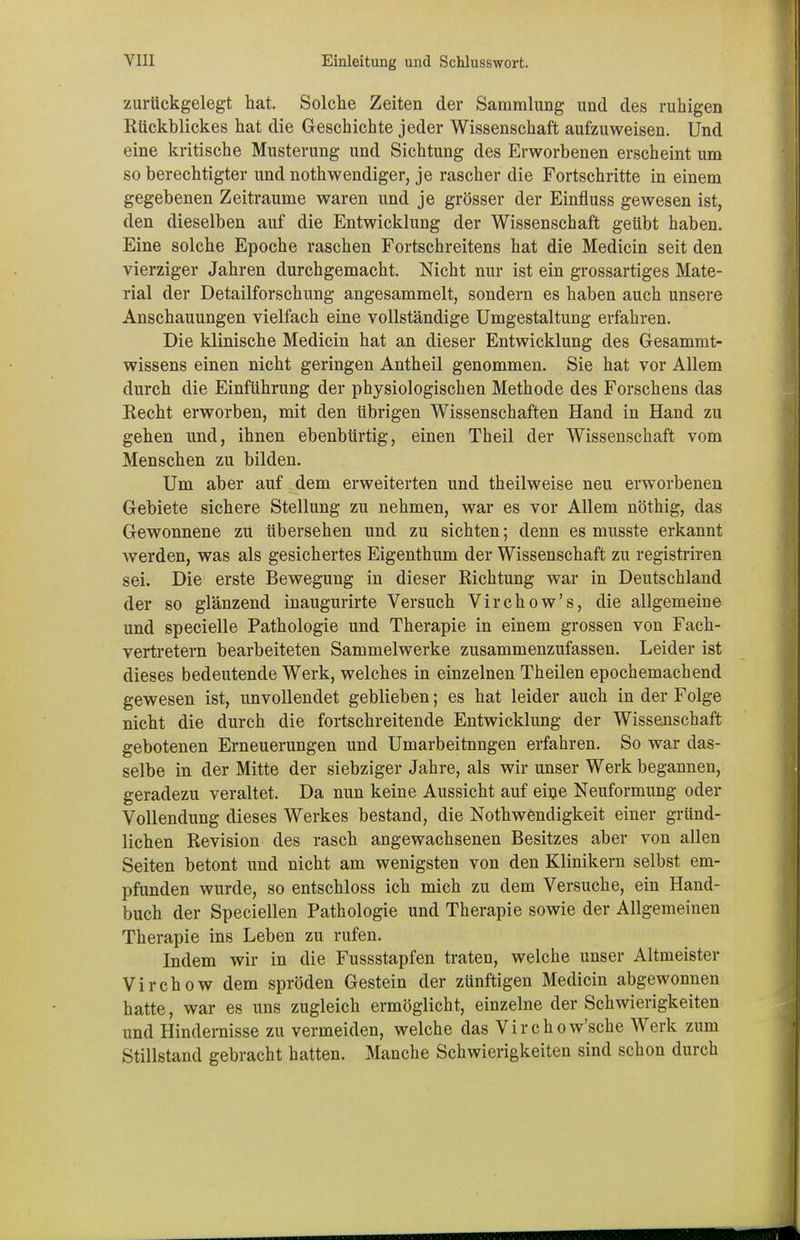 VIII Einleitung und Schlusswort.

zurückgelegt hat. Solche Zeiten der Sammlung und des ruhigen Rückblickes hat die Geschichte jeder Wissenschaft aufzuweisen. Und eine kritische Musterung und Sichtung des Erworbenen erscheint um so berechtigter und nothwendiger, je rascher die Fortschritte in einem gegebenen Zeitraume waren und je grösser der Einfluss gewesen ist, den dieselben auf die Entwicklung der Wissenschaft geübt haben. Eine solche Epoche raschen Fortschreitens hat die Medicin seit den vierziger Jahren durchgemacht. Nicht nur ist ein grossartiges Material der Detailforschung angesammelt, sondern es haben auch unsere Anschauungen vielfach eine vollständige Umgestaltung erfahren.

Die klinische Medicin hat an dieser Entwicklung des Gesammtwissens einen nicht geringen Antheil genommen. Sie hat vor Allem durch die Einführung der physiologischen Methode des Forschens das Recht erworben, mit den übrigen Wissenschaften Hand in Hand zu gehen und, ihnen ebenbürtig, einen Theil der Wissenschaft vom Menschen zu bilden.

Um aber auf dem erweiterten und theilweise neu erworbenen Gebiete sichere Stellung zu nehmen, war es vor Allem nöthig, das Gewonnene zu übersehen und zu sichten; denn es musste erkannt werden, was als gesichertes Eigenthum der Wissenschaft zu registriren sei. Die erste Bewegung in dieser Richtung war in Deutschland der so glänzend inaugurirte Versuch Virchow's, die allgemeine und specielle Pathologie und Therapie in einem grossen von Fachvertretern bearbeiteten Sammelwerke zusammenzufassen. Leider ist dieses bedeutende Werk, welches in einzelnen Theilen epochemachend gewesen ist, unvollendet geblieben; es hat leider auch in der Folge nicht die durch die fortschreitende Entwicklung der Wissenschaft gebotenen Erneuerungen und Umarbeitnngen erfahren. So war dasselbe in der Mitte der siebziger Jahre, als wir unser Werk begannen, geradezu veraltet. Da nun keine Aussicht auf eine Neuformung oder Vollendung dieses Werkes bestand, die Nothwendigkeit einer gründlichen Revision des rasch angewachsenen Besitzes aber von allen Seiten betont und nicht am wenigsten von den Klinikern selbst empfunden wurde, so entschloss ich mich zu dem Versuche, ein Handbuch der Speciellen Pathologie und Therapie sowie der Allgemeinen Therapie ins Leben zu rufen.

Indem wir in die Fussstapfen traten, welche unser Altmeister Virchow dem spröden Gestein der zünftigen Medicin abgewonnen hatte, war es uns zugleich ermöglicht, einzelne der Schwierigkeiten und Hindernisse zu vermeiden, welche das Virchow'sche Werk zum Stillstand gebracht hatten. Manche Schwierigkeiten sind schon durch